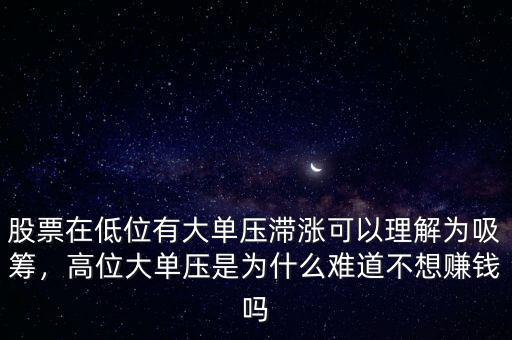 股票在低位有大单压滞涨可以理解为吸筹，高位大单压是为什么难道不想赚钱吗